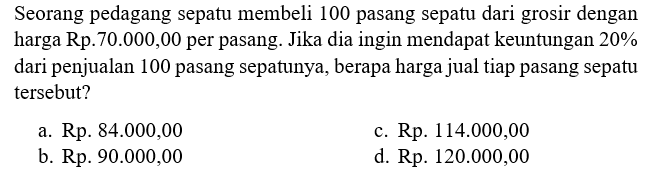 Seorang pedagang sepatu membeli 100 pasang sepatu dari grosir dengan harga Rp.70.000,00 per pasang. Jika dia ingin mendapat keuntungan 20% dari penjualan 100 pasang sepatunya, berapa harga jual tiap pasang sepatu tersebut?

a. Rp. 84.000,00
b. Rp. 90.000,00
c. Rp. 114.000,00
d. Rp. 120.000,00